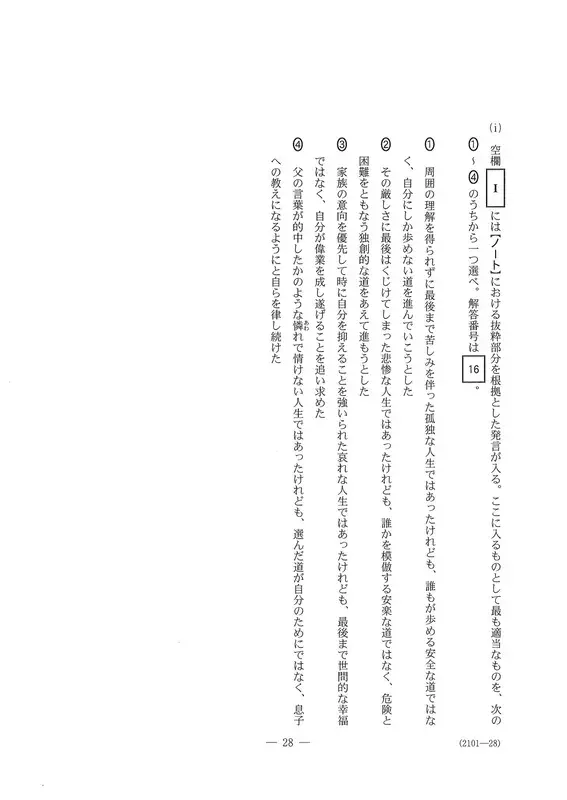 (i) 空欄 I には【ノート】における抜粋部分を根拠とした発言が入る。ここに入るものとして最も適当なものを、次の①～④のうちから一つ選べ。解答番号は 16 。

① 周囲の理解を得られずに最後まで苦しみを伴った孤独な人生ではあったけれども、誰もが歩める安全な道ではなく、自分にしか歩めない道を進んでいこうとした

② その厳しさに最後はくじけてしまった悲惨な人生ではあったけれども、誰かを模倣する安楽な道ではなく、危険と困難をともなう独創的な道をあえて進もうとした

③ 家族の意向を優先して時に自分を抑えることを強いられた哀れな人生ではあったけれども、最後まで世間的な幸福ではなく、自分が偉業を成し遂げることを追い求めた

④ 父の言葉が的中したかのような憐れで情けない人生ではあったけれども、選んだ道が自分のためにではなく、息子への教えになるようにと自らを律し続けた

— 28 —

(2101—28)